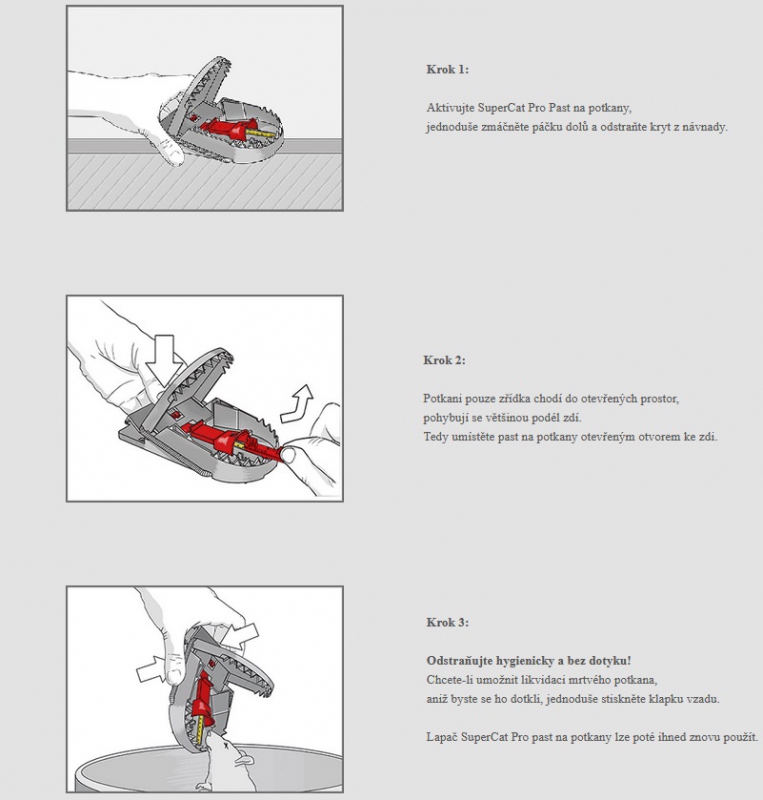 Krok 1:

Aktivujte SuperCat Pro Past na potkany,
jednoduše zmáčněte páčku dolů a odstraňte kryt z návnady.

Krok 2:

Potkani pouze zřídka chodí do otevřených prostor,
pohybují se většinou podél zdí.
Tedy umístěte past na potkany otevřeným otvorem ke zdi.

Krok 3:

Odstraňujte hygienicky a bez dotyku!
Chcete-li umožnit likvidaci mrtvého potkana,
aniž byste se ho dotkli, jednoduše stiskněte klapku vzadu.

Lapač SuperCat Pro past na potkany lze poté ihned znovu použít.